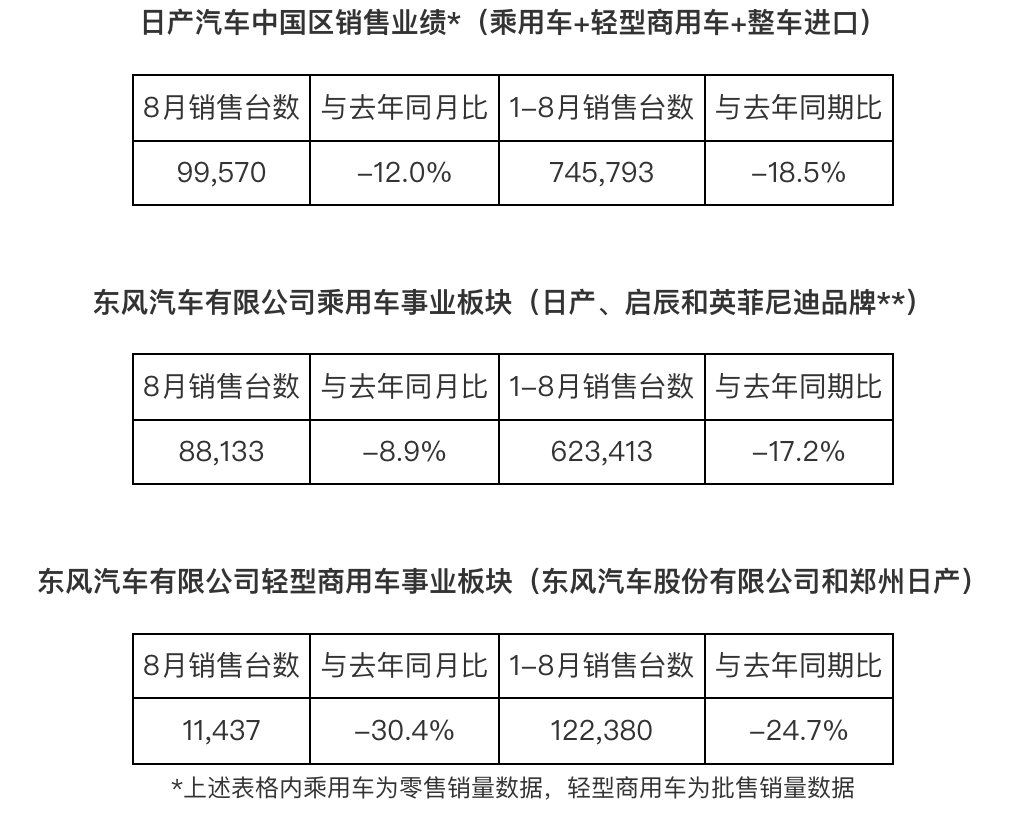 日产汽车中国区销售业绩*（乘用车+轻型商用车+整车进口）

| 8月销售台数 | 与去年同月比 | 1–8月销售台数 | 与去年同期比 |
|---|---|---|---|
| 99,570 | –12.0% | 745,793 | –18.5% |

东风汽车有限公司乘用车事业板块（日产、启辰和英菲尼迪品牌**）

| 8月销售台数 | 与去年同月比 | 1–8月销售台数 | 与去年同期比 |
|---|---|---|---|
| 88,133 | –8.9% | 623,413 | –17.2% |

东风汽车有限公司轻型商用车事业板块（东风汽车股份有限公司和郑州日产）

| 8月销售台数 | 与去年同月比 | 1–8月销售台数 | 与去年同期比 |
|---|---|---|---|
| 11,437 | –30.4% | 122,380 | –24.7% |

*上述表格内乘用车为零售销量数据，轻型商用车为批售销量数据